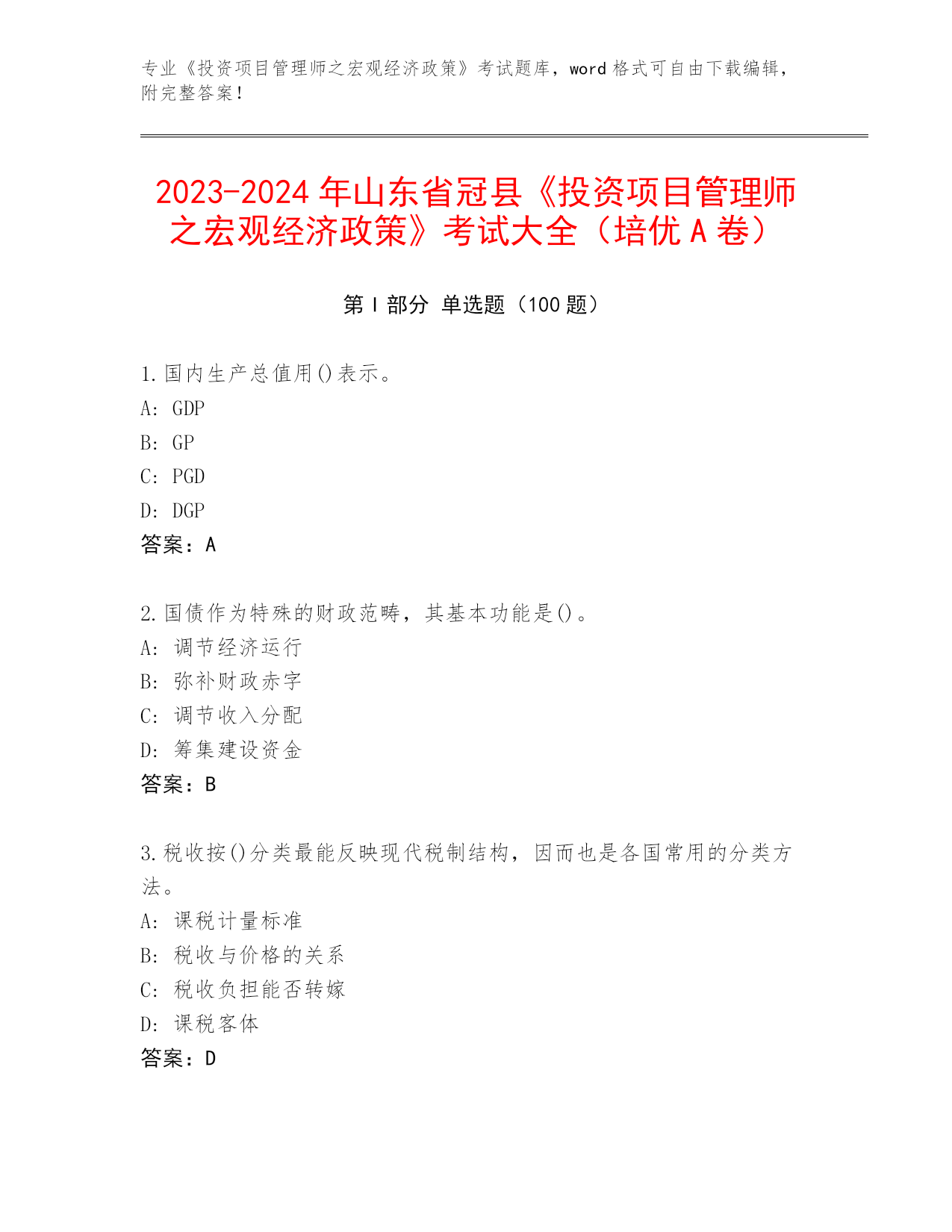 专业《投资项目管理师之宏观经济政策》考试题库，word 格式可自由下载编辑，附完整答案！

2023-2024 年山东省冠县《投资项目管理师之宏观经济政策》考试大全（培优 A 卷）

第 I 部分 单选题（100 题）

1.国内生产总值用()表示。
A: GDP
B: GP
C: PGD
D: DGP
答案：A

2.国债作为特殊的财政范畴，其基本功能是()。
A: 调节经济运行
B: 弥补财政赤字
C: 调节收入分配
D: 筹集建设资金
答案：B

3.税收按()分类最能反映现代税制结构，因而也是各国常用的分类方法。
A: 课税计量标准
B: 税收与价格的关系
C: 税收负担能否转嫁
D: 课税客体
答案：D